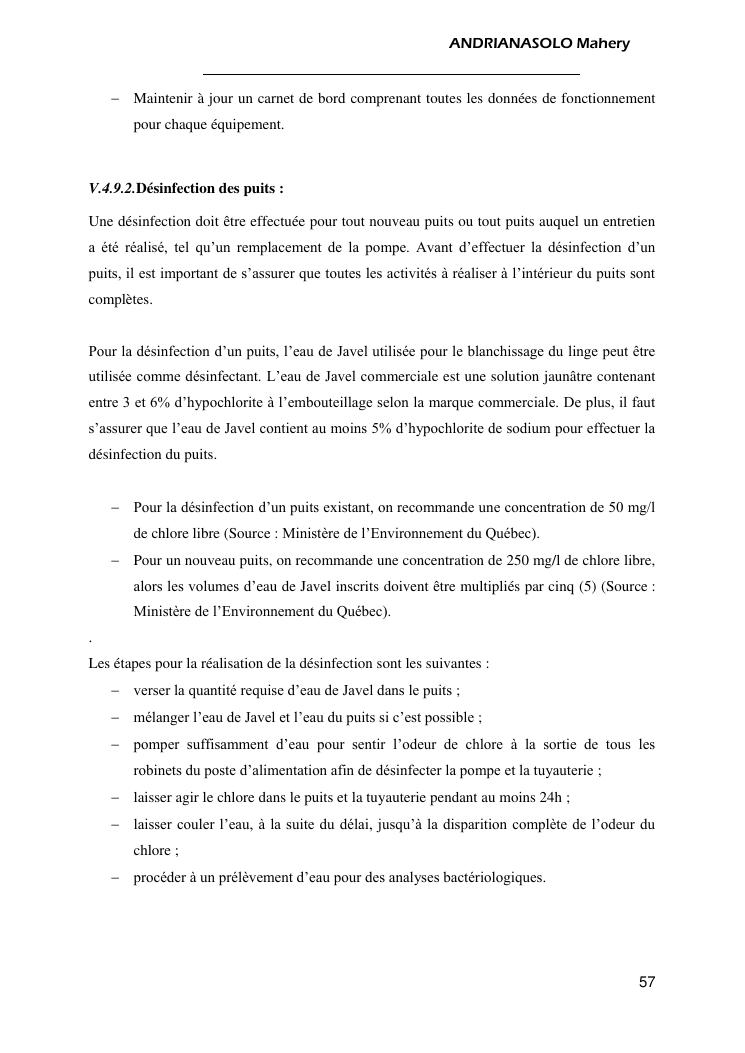 ANDRIANASOLO Mahery

– Maintenir à jour un carnet de bord comprenant toutes les données de fonctionnement pour chaque équipement.

V.4.9.2.Désinfection des puits :

Une désinfection doit être effectuée pour tout nouveau puits ou tout puits auquel un entretien a été réalisé, tel qu'un remplacement de la pompe. Avant d'effectuer la désinfection d'un puits, il est important de s'assurer que toutes les activités à réaliser à l'intérieur du puits sont complètes.

Pour la désinfection d'un puits, l'eau de Javel utilisée pour le blanchissage du linge peut être utilisée comme désinfectant. L'eau de Javel commerciale est une solution jaunâtre contenant entre 3 et 6% d'hypochlorite à l'embouteillage selon la marque commerciale. De plus, il faut s'assurer que l'eau de Javel contient au moins 5% d'hypochlorite de sodium pour effectuer la désinfection du puits.

– Pour la désinfection d'un puits existant, on recommande une concentration de 50 mg/l de chlore libre (Source : Ministère de l'Environnement du Québec).
– Pour un nouveau puits, on recommande une concentration de 250 mg/l de chlore libre, alors les volumes d'eau de Javel inscrits doivent être multipliés par cinq (5) (Source : Ministère de l'Environnement du Québec).
.
Les étapes pour la réalisation de la désinfection sont les suivantes :
– verser la quantité requise d'eau de Javel dans le puits ;
– mélanger l'eau de Javel et l'eau du puits si c'est possible ;
– pomper suffisamment d'eau pour sentir l'odeur de chlore à la sortie de tous les robinets du poste d'alimentation afin de désinfecter la pompe et la tuyauterie ;
– laisser agir le chlore dans le puits et la tuyauterie pendant au moins 24h ;
– laisser couler l'eau, à la suite du délai, jusqu'à la disparition complète de l'odeur du chlore ;
– procéder à un prélèvement d'eau pour des analyses bactériologiques.

57